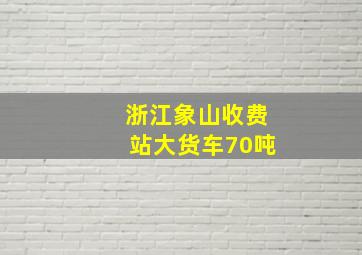 浙江象山收费站大货车70吨